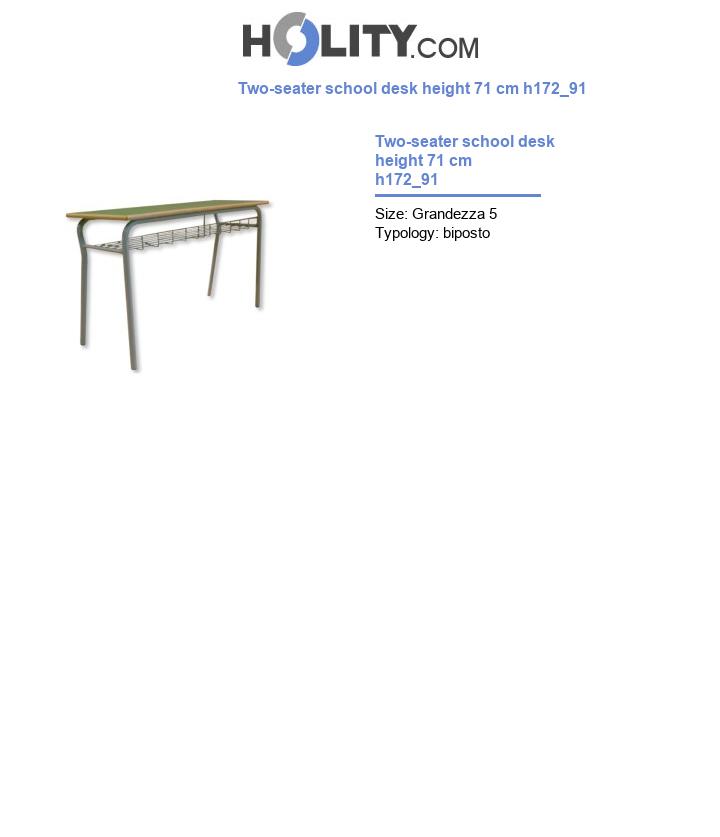 HOLITY.COM

Two-seater school desk height 71 cm h172_91

Two-seater school desk height 71 cm h172_91

Size: Grandezza 5
Typology: biposto